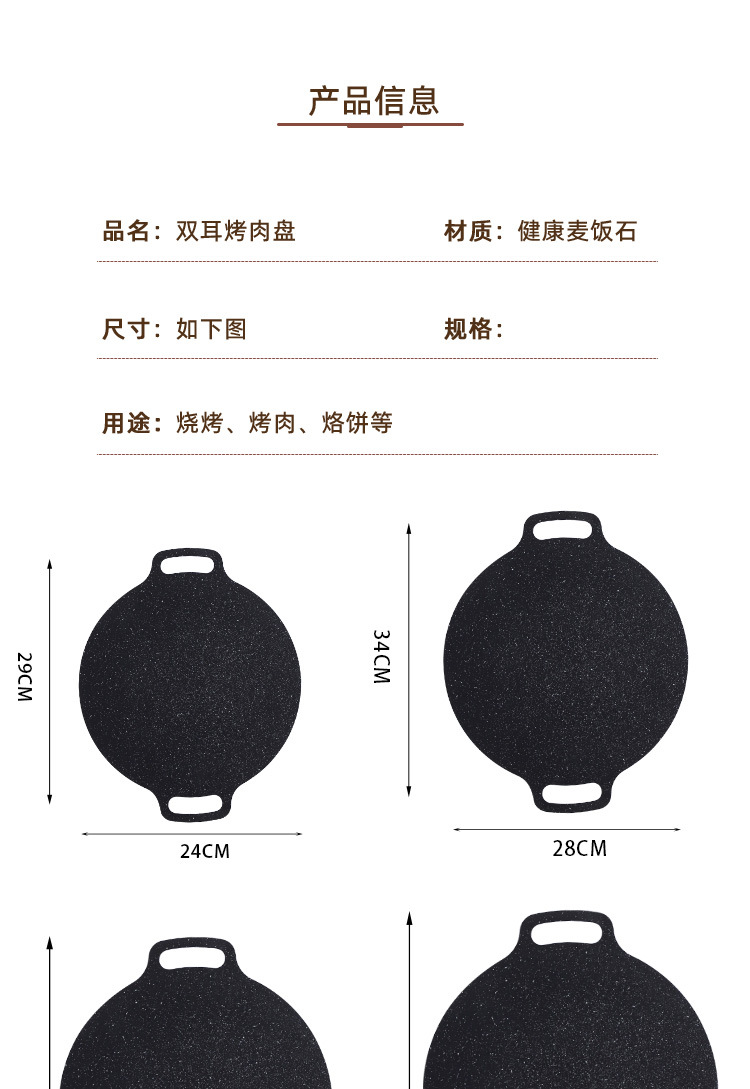 产品信息

品名：双耳烤肉盘

材质：健康麦饭石

尺寸：如下图

规格：

用途：烧烤、烤肉、烙饼等

29CM

24CM

34CM

28CM